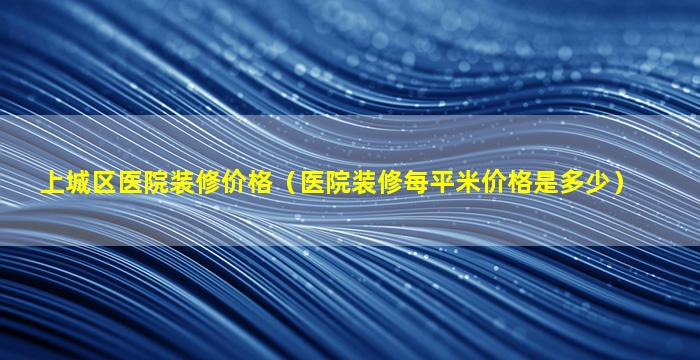 上城区医院装修价格（医院装修每平米价格是多少）